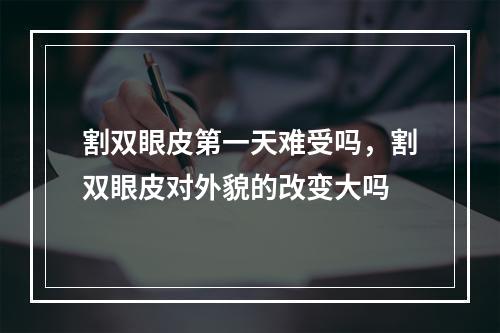 割双眼皮第一天难受吗，割双眼皮对外貌的改变大吗